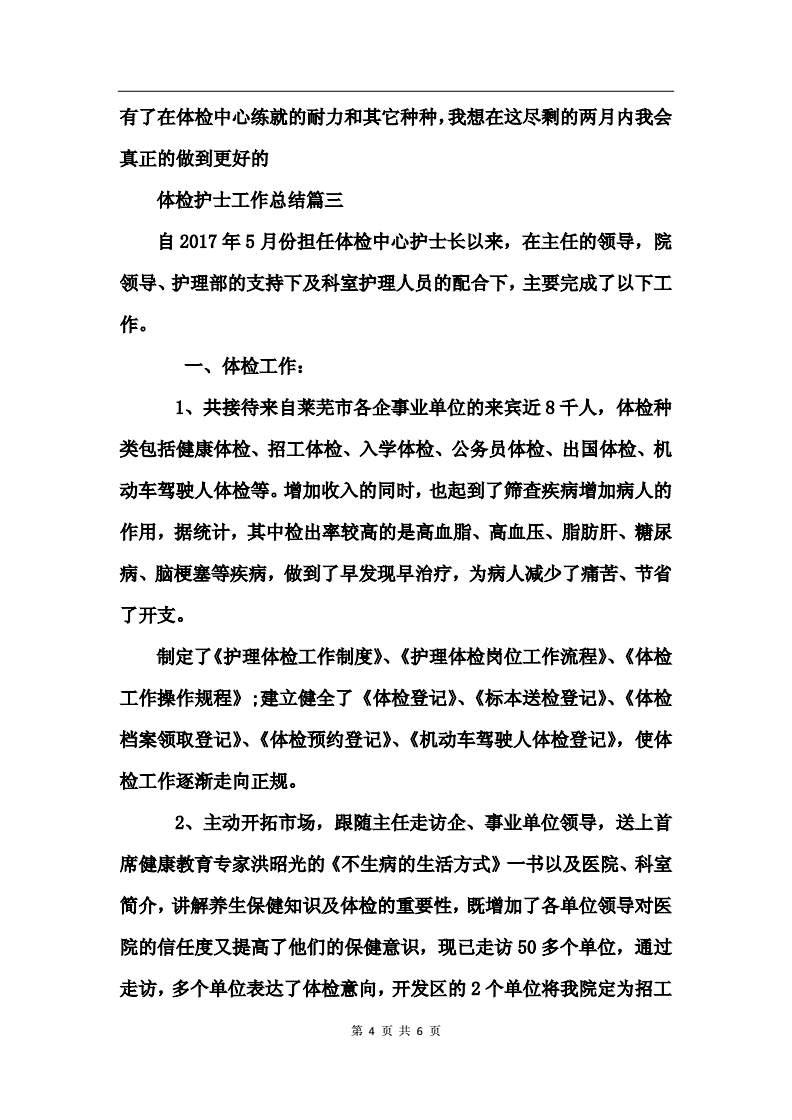 有了在体检中心练就的耐力和其它种种，我想在这尽剩的两月内我会真正的做到更好的

体检护士工作总结篇三

自 2017 年 5 月份担任体检中心护士长以来，在主任的领导，院领导、护理部的支持下及科室护理人员的配合下，主要完成了以下工作。

一、体检工作：

1、共接待来自莱芜市各企事业单位的来宾近 8 千人，体检种类包括健康体检、招工体检、入学体检、公务员体检、出国体检、机动车驾驶人体检等。增加收入的同时，也起到了筛查疾病增加病人的作用，据统计，其中检出率较高的是高血脂、高血压、脂肪肝、糖尿病、脑梗塞等疾病，做到了早发现早治疗，为病人减少了痛苦、节省了开支。

制定了《护理体检工作制度》、《护理体检岗位工作流程》、《体检工作操作规程》；建立健全了《体检登记》、《标本送检登记》、《体检档案领取登记》、《体检预约登记》、《机动车驾驶人体检登记》，使体检工作逐渐走向正规。

2、主动开拓市场，跟随主任走访企、事业单位领导，送上首席健康教育专家洪昭光的《不生病的生活方式》一书以及医院、科室简介，讲解养生保健知识及体检的重要性，既增加了各单位领导对医院的信任度又提高了他们的保健意识，现已走访 50 多个单位，通过走访，多个单位表达了体检意向，开发区的 2 个单位将我院定为招工

第 4 页 共 6 页